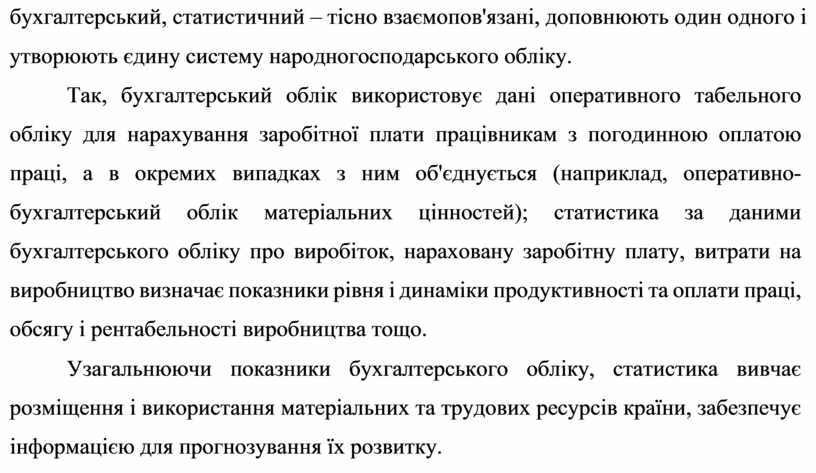 бухгалтерський, статистичний – тісно взаємопов'язані, доповнюють один одного і утворюють єдину систему народногосподарського обліку.

Так, бухгалтерський облік використовує дані оперативного табельного обліку для нарахування заробітної плати працівникам з погодинною оплатою праці, а в окремих випадках з ним об'єднується (наприклад, оперативно-бухгалтерський облік матеріальних цінностей); статистика за даними бухгалтерського обліку про виробіток, нараховану заробітну плату, витрати на виробництво визначає показники рівня і динаміки продуктивності та оплати праці, обсягу і рентабельності виробництва тощо.

Узагальнюючи показники бухгалтерського обліку, статистика вивчає розміщення і використання матеріальних та трудових ресурсів країни, забезпечує інформацією для прогнозування їх розвитку.